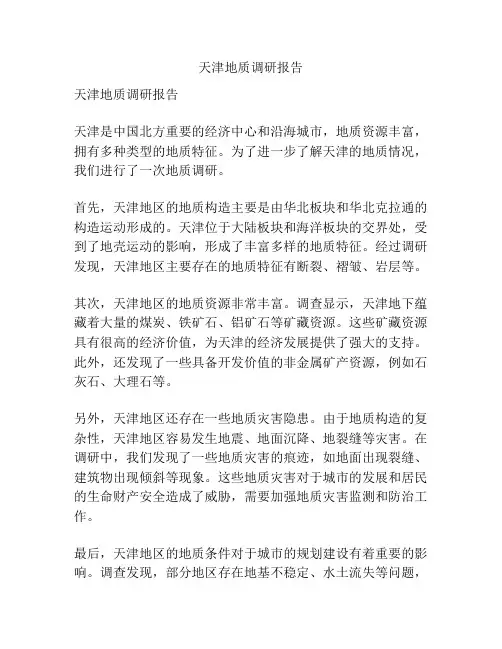 天津地质调研报告

天津地质调研报告

天津是中国北方重要的经济中心和沿海城市，地质资源丰富，拥有多种类型的地质特征。为了进一步了解天津的地质情况，我们进行了一次地质调研。

首先，天津地区的地质构造主要是由华北板块和华北克拉通的构造运动形成的。天津位于大陆板块和海洋板块的交界处，受到了地壳运动的影响，形成了丰富多样的地质特征。经过调研发现，天津地区主要存在的地质特征有断裂、褶皱、岩层等。

其次，天津地区的地质资源非常丰富。调查显示，天津地下蕴藏着大量的煤炭、铁矿石、铝矿石等矿藏资源。这些矿藏资源具有很高的经济价值，为天津的经济发展提供了强大的支持。此外，还发现了一些具备开发价值的非金属矿产资源，例如石灰石、大理石等。

另外，天津地区还存在一些地质灾害隐患。由于地质构造的复杂性，天津地区容易发生地震、地面沉降、地裂缝等灾害。在调研中，我们发现了一些地质灾害的痕迹，如地面出现裂缝、建筑物出现倾斜等现象。这些地质灾害对于城市的发展和居民的生命财产安全造成了威胁，需要加强地质灾害监测和防治工作。

最后，天津地区的地质条件对于城市的规划建设有着重要的影响。调查发现，部分地区存在地基不稳定、水土流失等问题，